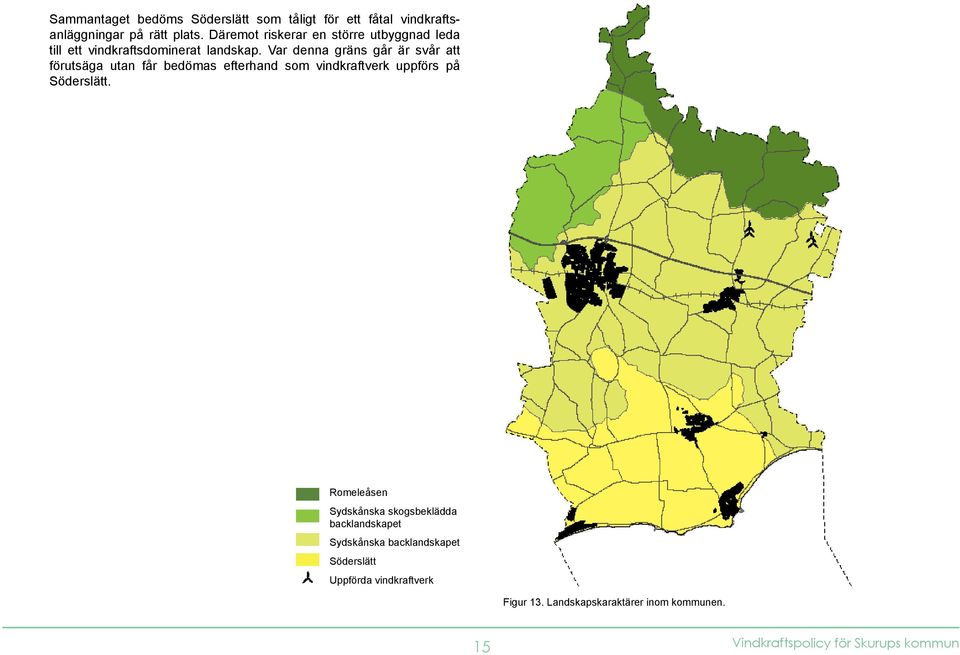 Sammantaget bedöms Söderslätt som tåligt för ett fåtal vindkraftsanläggningar på rätt plats. Däremot riskerar en större utbyggnad leda till ett vindkraftsdominerat landskap. Var denna gräns går är svår att förutsäga utan får bedömas efterhand som vindkraftverk uppförs på Söderslätt.

Romeleåsen
Sydskånska skogsbeklädda backlandskapet
Sydskånska backlandskapet
Söderslätt
Uppförda vindkraftverk

Figur 13. Landskapskaraktärer inom kommunen.

15

Vindkraftspolicy för Skurups kommun